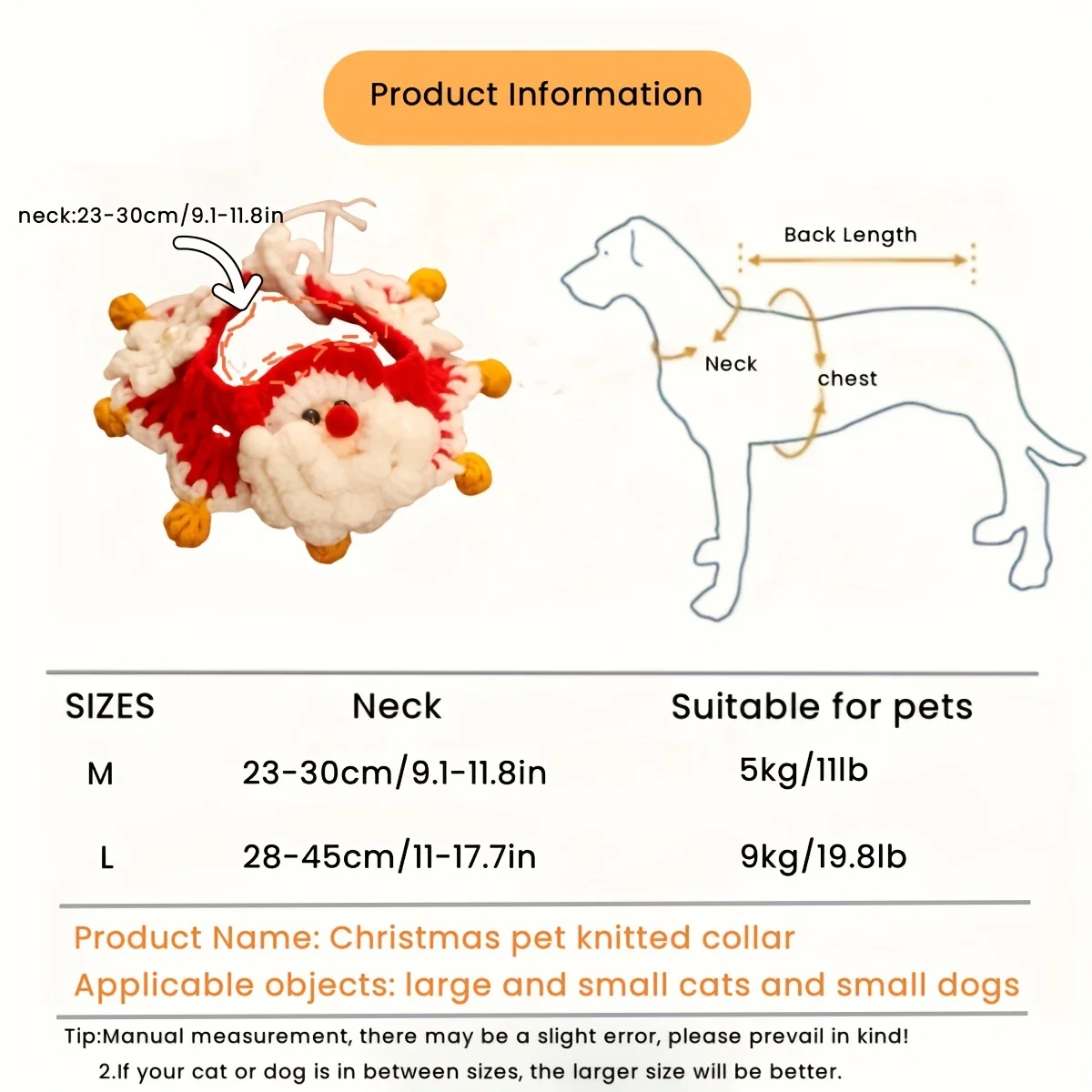 Product Information

neck:23-30cm/9.1-11.8in

Back Length

Neck

chest

| SIZES | Neck | Suitable for pets |
|---|---|---|
| M | 23-30cm/9.1-11.8in | 5kg/11lb |
| L | 28-45cm/11-17.7in | 9kg/19.8lb |

Product Name: Christmas pet knitted collar
Applicable objects: large and small cats and small dogs

Tip:Manual measurement, there may be a slight error, please prevail in kind!
2.If your cat or dog is in between sizes, the larger size will be better.